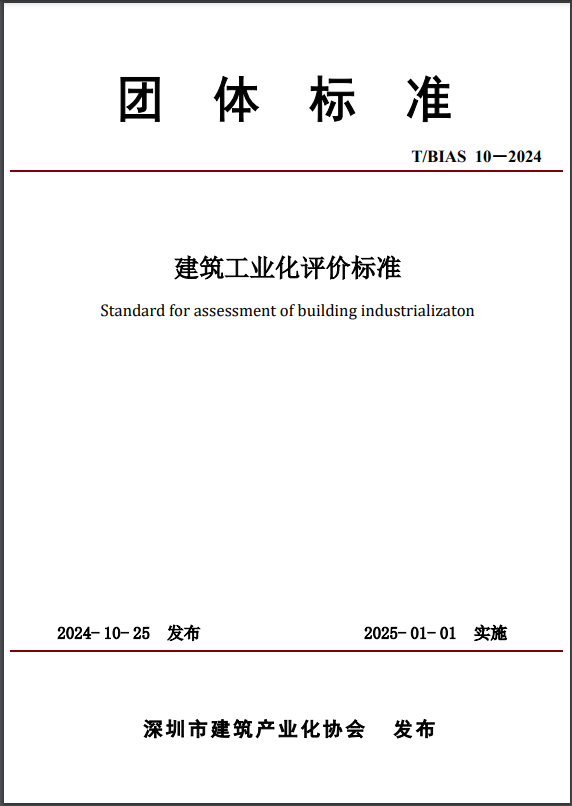 团 体 标 准

T/BIAS 10—2024

建筑工业化评价标准

Standard for assessment of building industrializaton

2024-10-25 发布

2025-01-01 实施

深圳市建筑产业化协会 发布